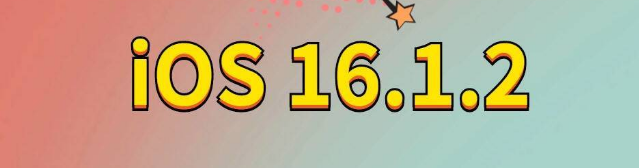 iOS 16.1.2